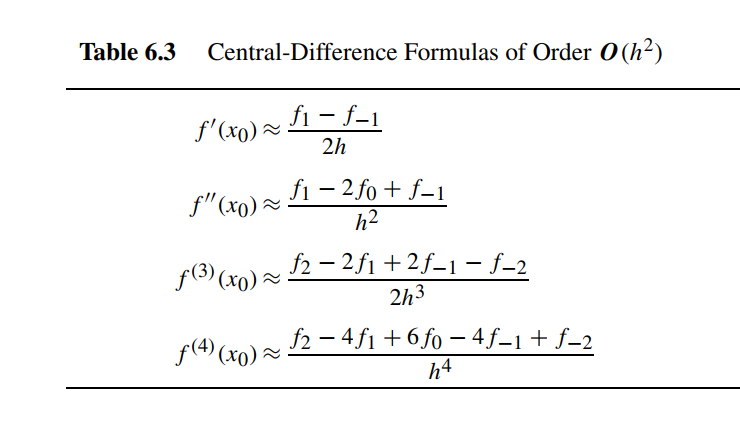 Table 6.3 Central-Difference Formulas of Order $O(h^2)$

$f'(x_0) \approx \frac{f_1 - f_{-1}}{2h}$

$f''(x_0) \approx \frac{f_1 - 2f_0 + f_{-1}}{h^2}$

$f^{(3)}(x_0) \approx \frac{f_2 - 2f_1 + 2f_{-1} - f_{-2}}{2h^3}$

$f^{(4)}(x_0) \approx \frac{f_2 - 4f_1 + 6f_0 - 4f_{-1} + f_{-2}}{h^4}$